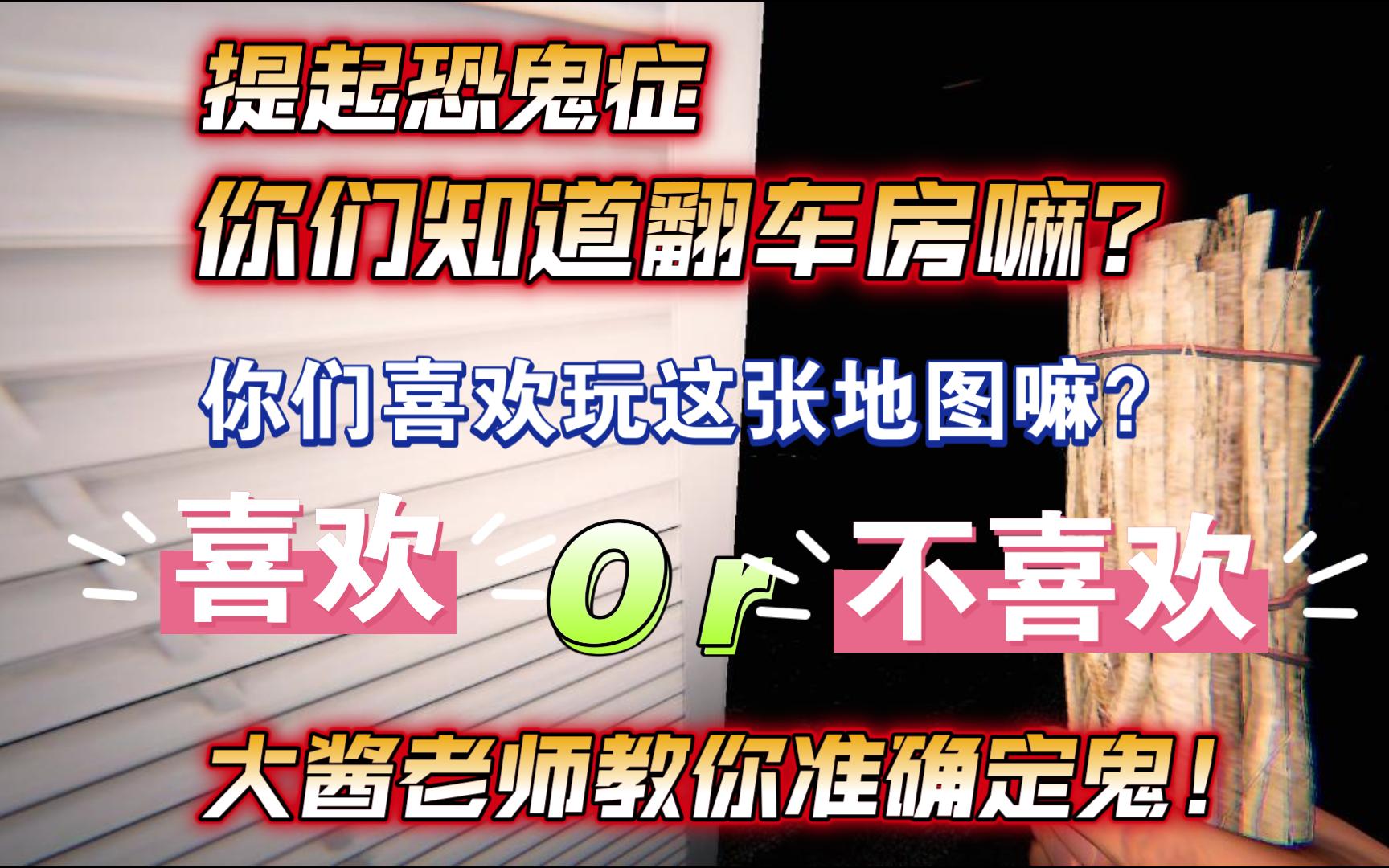 提起恐鬼症

你们知道翻车房嘛？

你们喜欢玩这张地图嘛？

喜欢 Or 不喜欢

大酱老师教你准确定鬼！